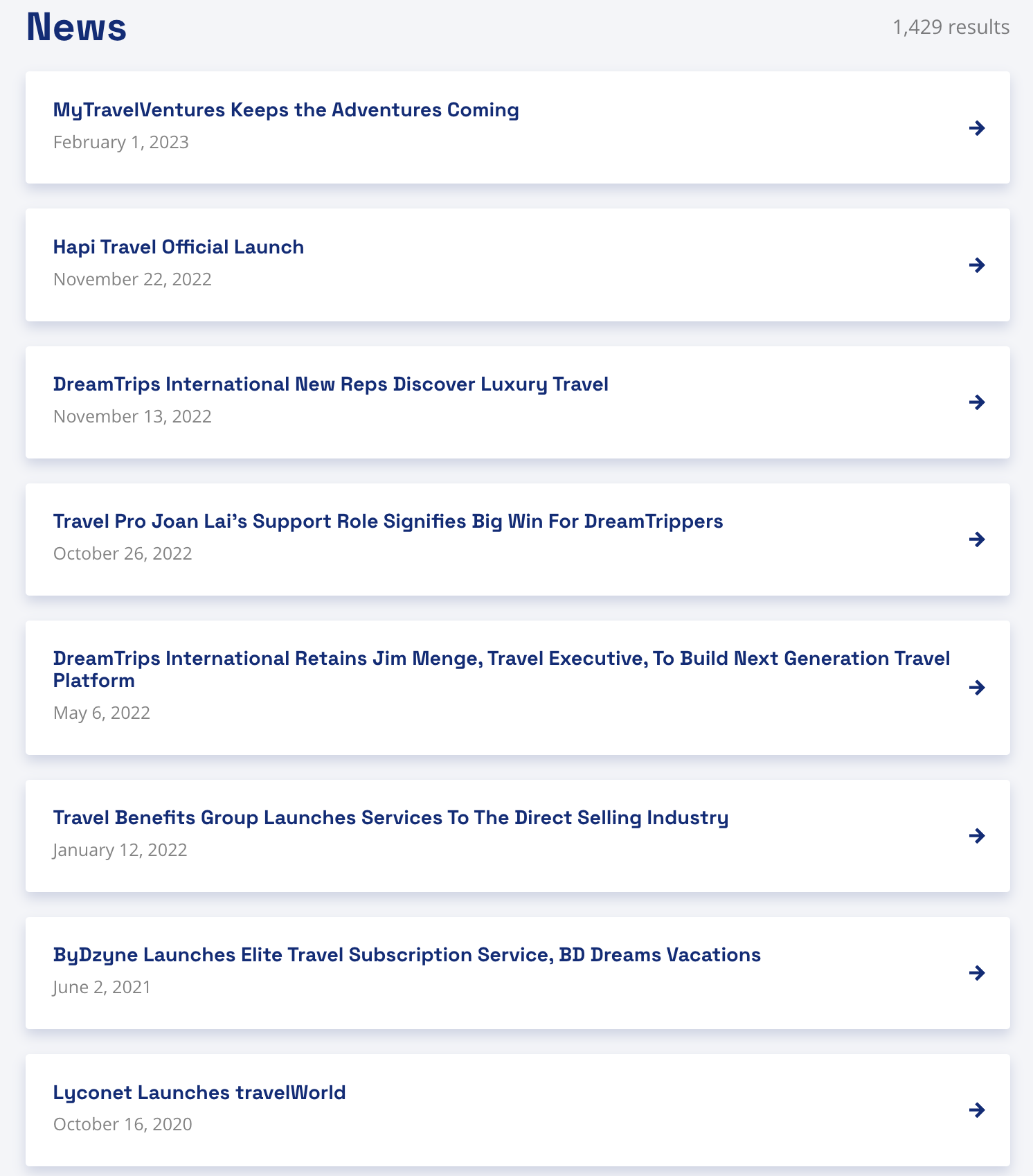 News

1,429 results

MyTravelVentures Keeps the Adventures Coming
February 1, 2023

Hapi Travel Official Launch
November 22, 2022

DreamTrips International New Reps Discover Luxury Travel
November 13, 2022

Travel Pro Joan Lai's Support Role Signifies Big Win For DreamTrippers
October 26, 2022

DreamTrips International Retains Jim Menge, Travel Executive, To Build Next Generation Travel Platform
May 6, 2022

Travel Benefits Group Launches Services To The Direct Selling Industry
January 12, 2022

ByDzyne Launches Elite Travel Subscription Service, BD Dreams Vacations
June 2, 2021

Lyconet Launches travelWorld
October 16, 2020